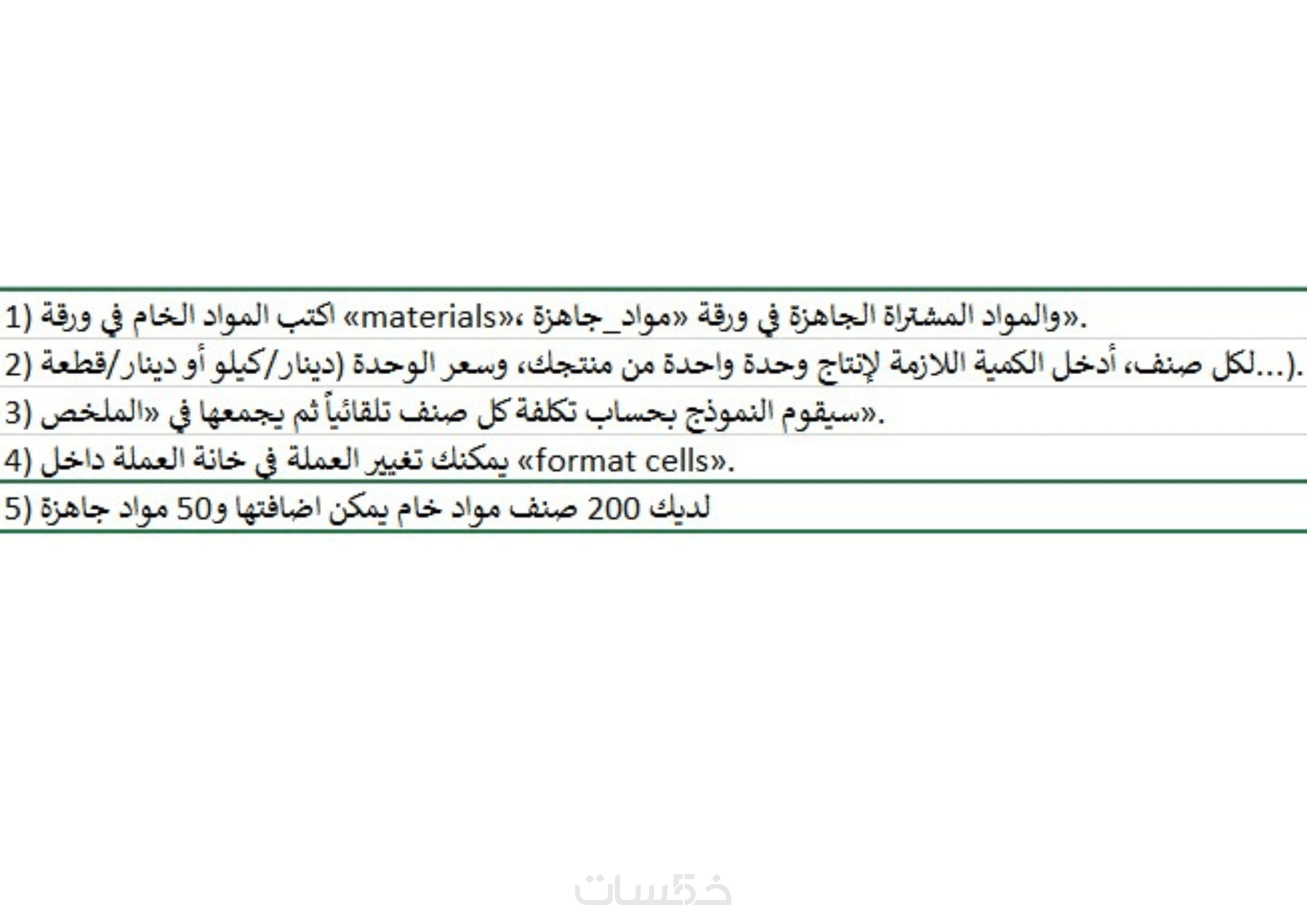 1) اكتب المواد الخام في ورقة «materials»، والمواد المشتراة الجاهزة في ورقة «مواد_جاهزة».

2) لكل صنف، أدخل الكمية اللازمة لإنتاج وحدة واحدة من منتجك، وسعر الوحدة (دينار/كيلو أو دينار/قطعة...).

3) سيقوم النموذج بحساب تكلفة كل صنف تلقائياً ثم يجمعها في «الملخص».

4) يمكنك تغيير العملة في خانة العملة داخل «format cells».

5) لديك 200 صنف مواد خام يمكن اضافتها و50 مواد جاهزة

خمسات